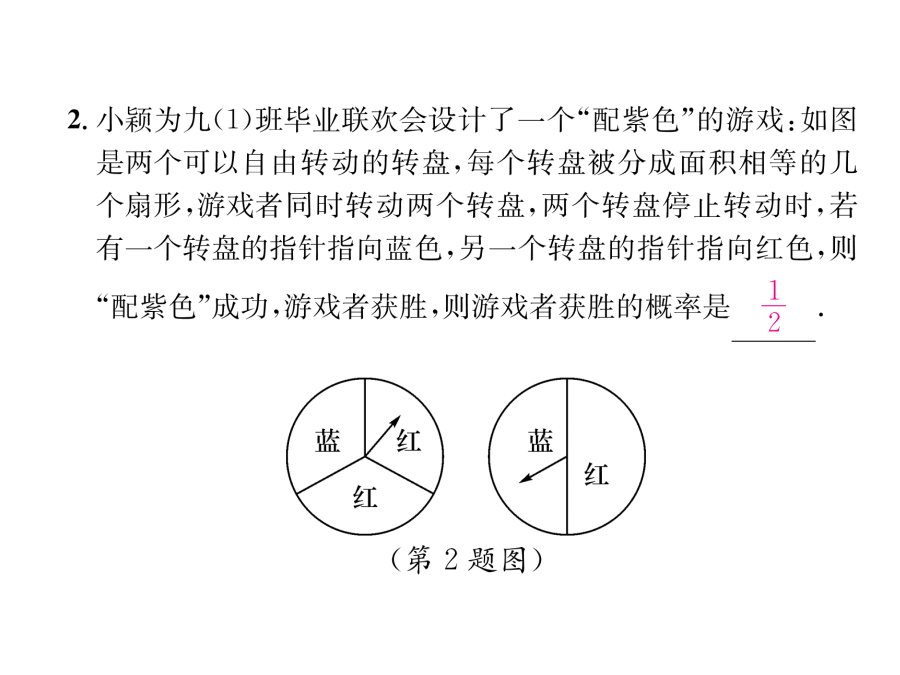 2. 小颖为九(1)班毕业联欢会设计了一个“配紫色”的游戏:如图是两个可以自由转动的转盘,每个转盘被分成面积相等的几个扇形,游戏者同时转动两个转盘,两个转盘停止转动时,若有一个转盘的指针指向蓝色,另一个转盘的指针指向红色,则“配紫色”成功,游戏者获胜,则游戏者获胜的概率是 $\frac{1}{2}$ .

蓝
红
红

蓝
红

(第 2 题图)